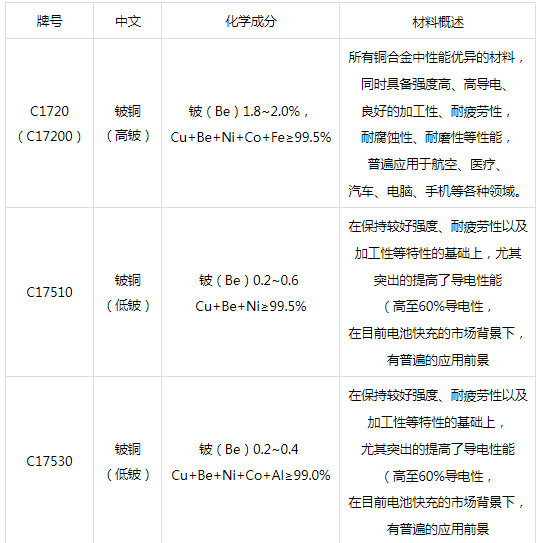 | 牌号 | 中文 | 化学成分 | 材料概述 |
|---|---|---|---|
| C1720（C17200） | 铍铜（高铍） | 铍（Be）1.8~2.0%，Cu+Be+Ni+Co+Fe≥99.5% | 所有铜合金中性能优异的材料，同时具备强度高、高导电、良好的加工性、耐疲劳性，耐腐蚀性、耐磨性等性能，普遍应用于航空、医疗、汽车、电脑、手机等各种领域。 |
| C17510 | 铍铜（低铍） | 铍（Be）0.2~0.6 Cu+Be+Ni≥99.5% | 在保持较好强度、耐疲劳性以及加工性等特性的基础上，尤其突出的提高了导电性能（高至60%导电性，在目前电池快充的市场背景下，有普遍的应用前景 |
| C17530 | 铍铜（低铍） | 铍（Be）0.2~0.4 Cu+Be+Ni+Co+Al≥99.0% | 在保持较好强度、耐疲劳性以及加工性等特性的基础上，尤其突出的提高了导电性能（高至60%导电性，在目前电池快充的市场背景下，有普遍的应用前景 |